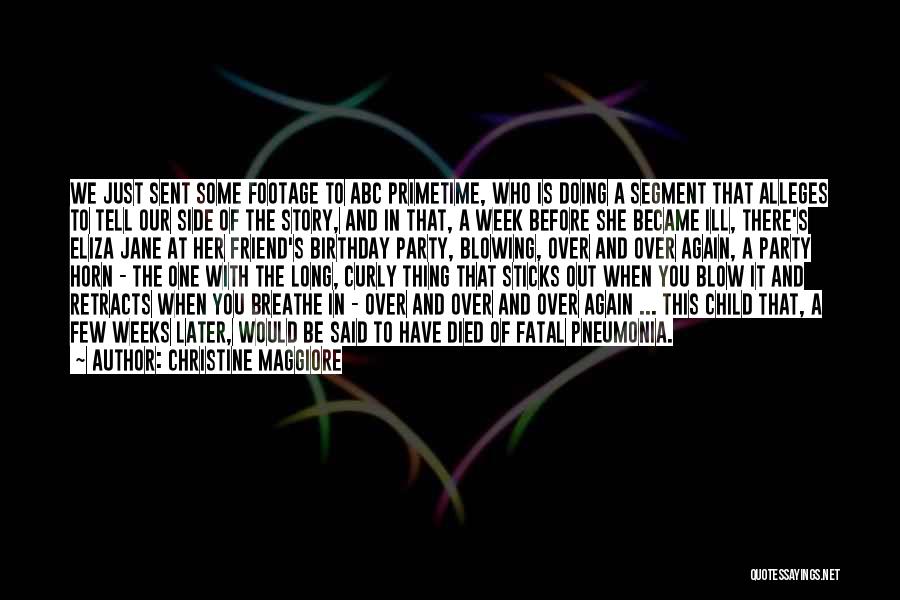 WE JUST SENT SOME FOOTAGE TO ABC PRIMETIME, WHO IS DOING A SEGMENT THAT ALLEGES TO TELL OUR SIDE OF THE STORY, AND IN THAT, A WEEK BEFORE SHE BECAME ILL, THERE'S ELIZA JANE AT HER FRIEND'S BIRTHDAY PARTY, BLOWING, OVER AND OVER AGAIN, A PARTY HORN - THE ONE WITH THE LONG, CURLY THING THAT STICKS OUT WHEN YOU BLOW IT AND RETRACTS WHEN YOU BREATHE IN - OVER AND OVER AND OVER AGAIN ... THIS CHILD THAT, A FEW WEEKS LATER, WOULD BE SAID TO HAVE DIED OF FATAL PNEUMONIA.

~ AUTHOR: CHRISTINE MAGGIORE

QUOTESSAYINGS.NET